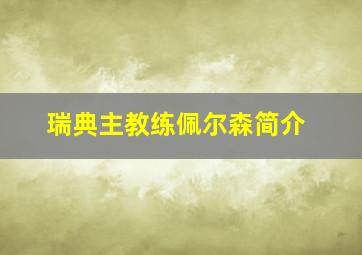 瑞典主教练佩尔森简介